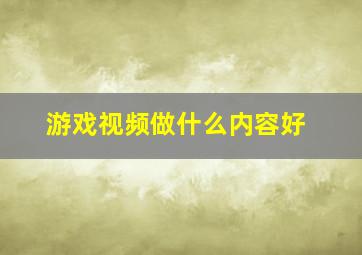 游戏视频做什么内容好